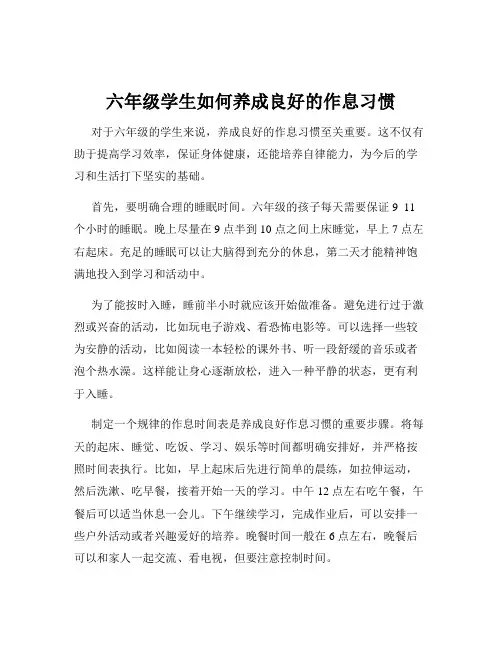 六年级学生如何养成良好的作息习惯

对于六年级的学生来说，养成良好的作息习惯至关重要。这不仅有助于提高学习效率，保证身体健康，还能培养自律能力，为今后的学习和生活打下坚实的基础。

首先，要明确合理的睡眠时间。六年级的孩子每天需要保证 9 11 个小时的睡眠。晚上尽量在 9 点半到 10 点之间上床睡觉，早上 7 点左右起床。充足的睡眠可以让大脑得到充分的休息，第二天才能精神饱满地投入到学习和活动中。

为了能按时入睡，睡前半小时就应该开始做准备。避免进行过于激烈或兴奋的活动，比如玩电子游戏、看恐怖电影等。可以选择一些较为安静的活动，比如阅读一本轻松的课外书、听一段舒缓的音乐或者泡个热水澡。这样能让身心逐渐放松，进入一种平静的状态，更有利于入睡。

制定一个规律的作息时间表是养成良好作息习惯的重要步骤。将每天的起床、睡觉、吃饭、学习、娱乐等时间都明确安排好，并严格按照时间表执行。比如，早上起床后先进行简单的晨练，如拉伸运动，然后洗漱、吃早餐，接着开始一天的学习。中午 12 点左右吃午餐，午餐后可以适当休息一会儿。下午继续学习，完成作业后，可以安排一些户外活动或者兴趣爱好的培养。晚餐时间一般在 6 点左右，晚餐后可以和家人一起交流、看电视，但要注意控制时间。